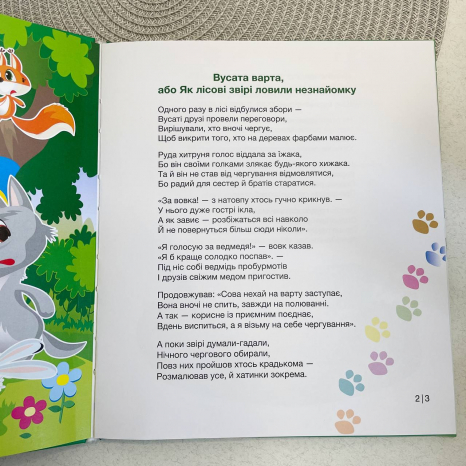 Вусата варта,
або Як лісові звірі ловили незнайомку

Одного разу в лісі відбулися збори —
Вусаті друзі провели переговори,
Вирішували, хто вночі чергує,
Щоб викрити того, хто на деревах фарбами малює.

Руда хитруня голос віддала за їжака,
Бо він своїми голками злякає будь-якого хижака.
Та й він не став від чергування відмовлятися,
Бо радий для сестер й братів старатися.

«За вовка! — з натовпу хтось гучно крикнув. —
У нього дуже гострі ікла,
А як завиє — розбіжаться всі навколо
Й не повернуться більш сюди ніколи».

«Я голосую за ведмедя!» — вовк казав.
«Я б краще солодко поспав». —
Під ніс собі ведмідь пробурмотів
І друзів свіжим медом пригостив.

Продовжував: «Сова нехай на варту заступає,
Вона вночі не спить, завжди на полюванні.
А так — корисне із приємним поєднає,
Вдень виспиться, а я візьму на себе чергування».

А поки звірі думали-гадали,
Нічного чергового обирали,
Повз них пройшов хтось крадькома —
Розмалював усе, й хатинки зокрема.

2|3